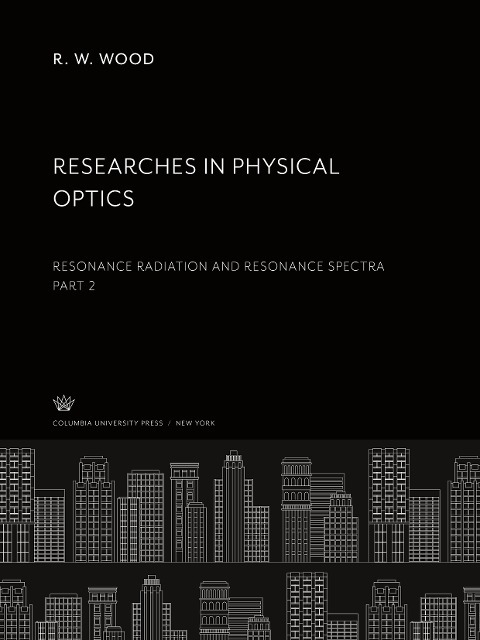 R. W. WOOD

RESEARCHES IN PHYSICAL OPTICS

RESONANCE RADIATION AND RESONANCE SPECTRA
PART 2

COLUMBIA UNIVERSITY PRESS / NEW YORK